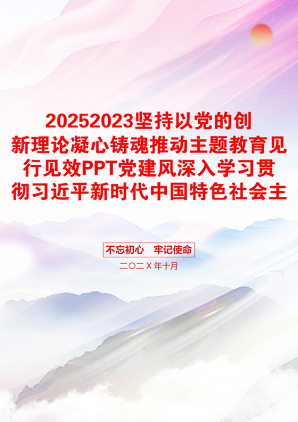 20252023坚持以党的创新理论凝心铸魂推动主题教育见行见效PPT党建风深入学习贯彻习近平新时代中国特色社会主

不忘初心　牢记使命

二〇二X年十月